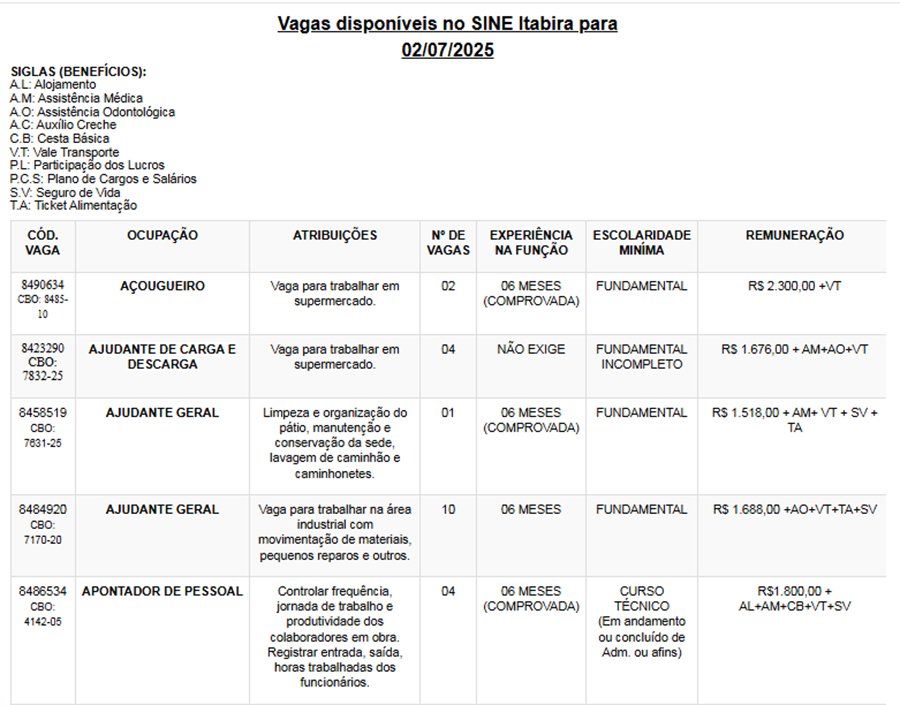 Vagas disponíveis no SINE Itabira para 02/07/2025

SIGLAS (BENEFÍCIOS):
A.L: Alojamento
A.M: Assistência Médica
A.O: Assistência Odontológica
A.C: Auxílio Creche
C.B: Cesta Básica
V.T: Vale Transporte
P.L: Participação dos Lucros
P.C.S: Plano de Cargos e Salários
S.V: Seguro de Vida
T.A: Ticket Alimentação

| CÓD. VAGA | OCUPAÇÃO | ATRIBUIÇÕES | Nº DE VAGAS | EXPERIÊNCIA NA FUNÇÃO | ESCOLARIDADE MÍNIMA | REMUNERAÇÃO |
|---|---|---|---|---|---|---|
| 8490634 CBO: 8485-10 | AÇOUGUEIRO | Vaga para trabalhar em supermercado. | 02 | 06 MESES (COMPROVADA) | FUNDAMENTAL | R$ 2.300,00 +VT |
| 8423290 CBO: 7832-25 | AJUDANTE DE CARGA E DESCARGA | Vaga para trabalhar em supermercado. | 04 | NÃO EXIGE | FUNDAMENTAL INCOMPLETO | R$ 1.676,00 + AM+AO+VT |
| 8458519 CBO: 7631-25 | AJUDANTE GERAL | Limpeza e organização do pátio, manutenção e conservação da sede, lavagem de caminhão e caminhonetes. | 01 | 06 MESES (COMPROVADA) | FUNDAMENTAL | R$ 1.518,00 + AM+ VT + SV + TA |
| 8484920 CBO: 7170-20 | AJUDANTE GERAL | Vaga para trabalhar na área industrial com movimentação de materiais, pequenos reparos e outros. | 10 | 06 MESES | FUNDAMENTAL | R$ 1.688,00 +AO+VT+TA+SV |
| 8486534 CBO: 4142-05 | APONTADOR DE PESSOAL | Controlar frequência, jornada de trabalho e produtividade dos colaboradores em obra. Registrar entrada, saída, horas trabalhadas dos funcionários. | 04 | 06 MESES (COMPROVADA) | CURSO TÉCNICO (Em andamento ou concluído de Adm. ou afins) | R$1.800,00 + AL+AM+CB+VT+SV |